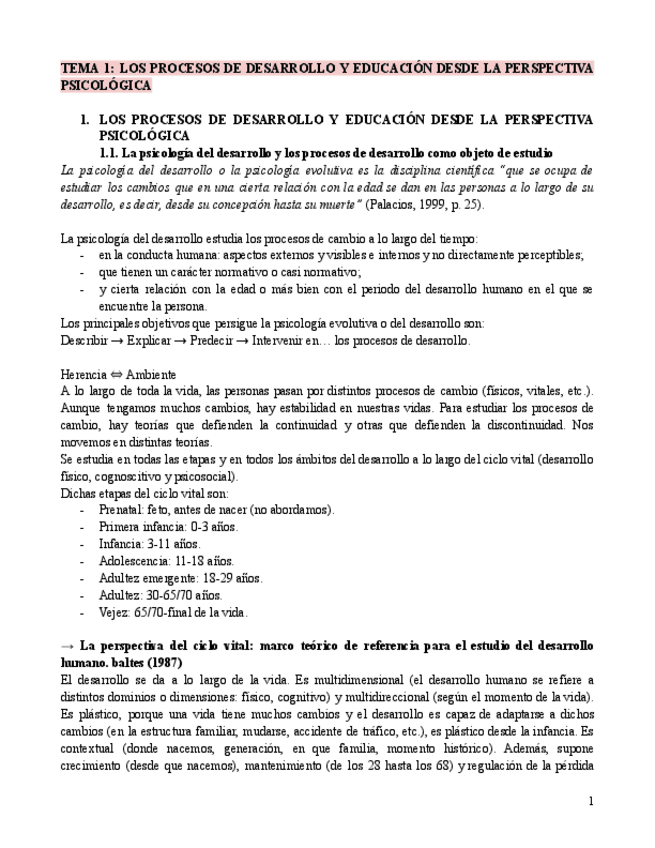 TEMA 1: LOS PROCESOS DE DESARROLLO Y EDUCACIÓN DESDE LA PERSPECTIVA PSICOLÓGICA

1. LOS PROCESOS DE DESARROLLO Y EDUCACIÓN DESDE LA PERSPECTIVA PSICOLÓGICA

1.1. La psicología del desarrollo y los procesos de desarrollo como objeto de estudio

La psicología del desarrollo o la psicología evolutiva es la disciplina científica "que se ocupa de estudiar los cambios que en una cierta relación con la edad se dan en las personas a lo largo de su desarrollo, es decir, desde su concepción hasta su muerte" (Palacios, 1999, p. 25).

La psicología del desarrollo estudia los procesos de cambio a lo largo del tiempo:
- en la conducta humana: aspectos externos y visibles e internos y no directamente perceptibles;
- que tienen un carácter normativo o casi normativo;
- y cierta relación con la edad o más bien con el periodo del desarrollo humano en el que se encuentre la persona.

Los principales objetivos que persigue la psicología evolutiva o del desarrollo son:
Describir → Explicar → Predecir → Intervenir en… los procesos de desarrollo.

Herencia ⇔ Ambiente
A lo largo de toda la vida, las personas pasan por distintos procesos de cambio (físicos, vitales, etc.). Aunque tengamos muchos cambios, hay estabilidad en nuestras vidas. Para estudiar los procesos de cambio, hay teorías que defienden la continuidad y otras que defienden la discontinuidad. Nos movemos en distintas teorías.
Se estudia en todas las etapas y en todos los ámbitos del desarrollo a lo largo del ciclo vital (desarrollo físico, cognoscitivo y psicosocial).
Dichas etapas del ciclo vital son:
- Prenatal: feto, antes de nacer (no abordamos).
- Primera infancia: 0-3 años.
- Infancia: 3-11 años.
- Adolescencia: 11-18 años.
- Adultez emergente: 18-29 años.
- Adultez: 30-65/70 años.
- Vejez: 65/70-final de la vida.

→ La perspectiva del ciclo vital: marco teórico de referencia para el estudio del desarrollo humano. baltes (1987)
El desarrollo se da a lo largo de la vida. Es multidimensional (el desarrollo humano se refiere a distintos dominios o dimensiones: físico, cognitivo) y multidireccional (según el momento de la vida). Es plástico, porque una vida tiene muchos cambios y el desarrollo es capaz de adaptarse a dichos cambios (en la estructura familiar, mudarse, accidente de tráfico, etc.), es plástico desde la infancia. Es contextual (donde nacemos, generación, en que familia, momento histórico). Además, supone crecimiento (desde que nacemos), mantenimiento (de los 28 hasta los 68) y regulación de la pérdida

1